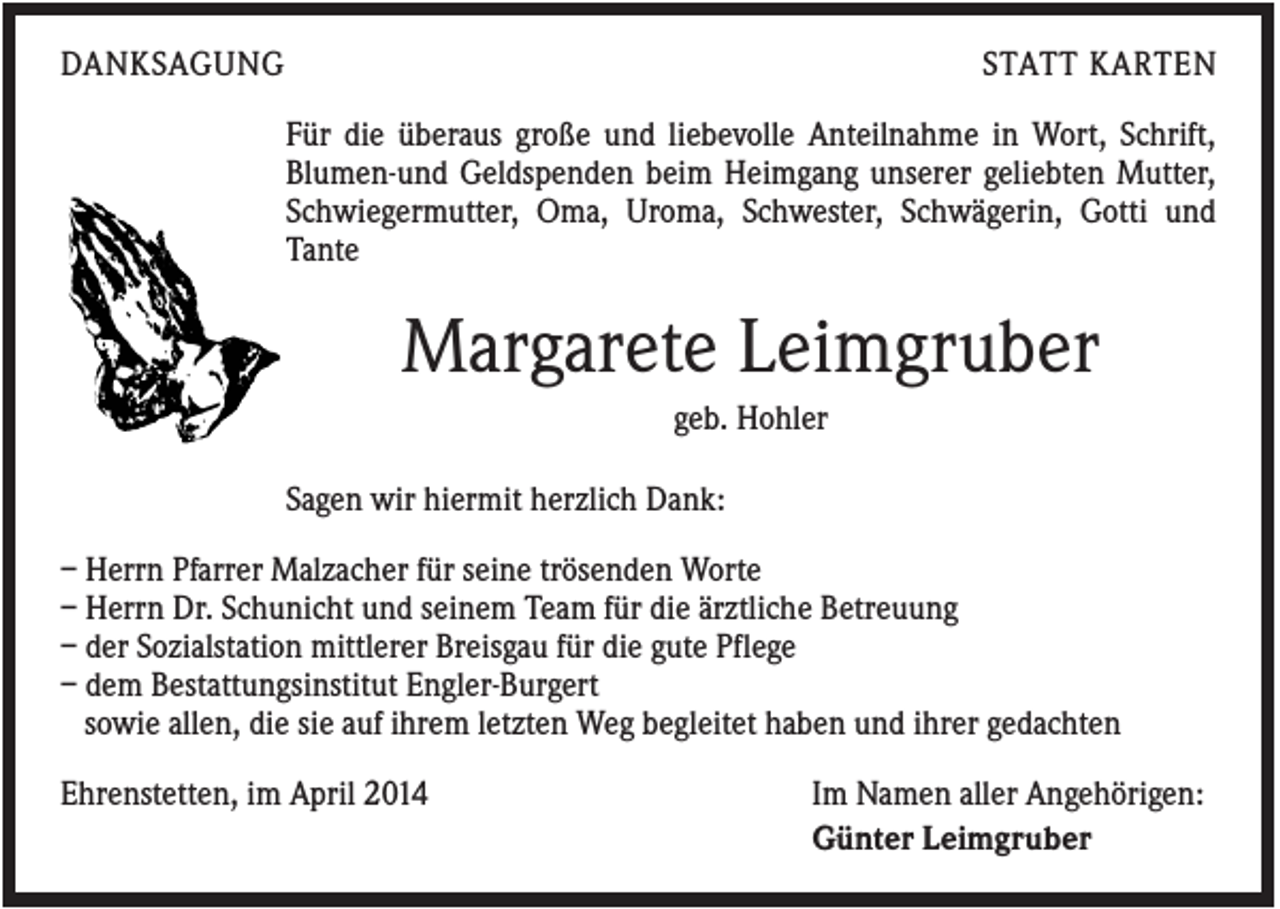 DANKSAGUNG

STATT KARTEN

Für die überaus große und liebevolle Anteilnahme in Wort, Schrift, Blumen-und Geldspenden beim Heimgang unserer geliebten Mutter, Schwiegermutter, Oma, Uroma, Schwester, Schwägerin, Gotti und Tante

Margarete Leimgruber

geb. Hohler

Sagen wir hiermit herzlich Dank:

– Herrn Pfarrer Malzacher für seine trösenden Worte
– Herrn Dr. Schunicht und seinem Team für die ärztliche Betreuung
– der Sozialstation mittlerer Breisgau für die gute Pflege
– dem Bestattungsinstitut Engler-Burgert
sowie allen, die sie auf ihrem letzten Weg begleitet haben und ihrer gedachten

Ehrenstetten, im April 2014

Im Namen aller Angehörigen:
Günter Leimgruber